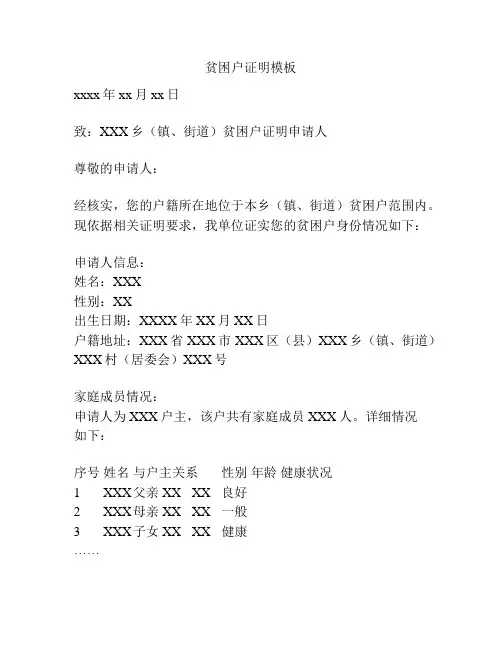 贫困户证明模板

xxxx 年 xx 月 xx 日

致：XXX 乡（镇、街道）贫困户证明申请人

尊敬的申请人：

经核实，您的户籍所在地位于本乡（镇、街道）贫困户范围内。现依据相关证明要求，我单位证实您的贫困户身份情况如下：

申请人信息：
姓名：XXX
性别：XX
出生日期：XXXX 年 XX 月 XX 日
户籍地址：XXX 省 XXX 市 XXX 区（县）XXX 乡（镇、街道）XXX 村（居委会）XXX 号

家庭成员情况：
申请人为 XXX 户主，该户共有家庭成员 XXX 人。详细情况如下：

序号 姓名 与户主关系 性别 年龄 健康状况
1 XXX 父亲 XX XX 良好
2 XXX 母亲 XX XX 一般
3 XXX 子女 XX XX 健康
……